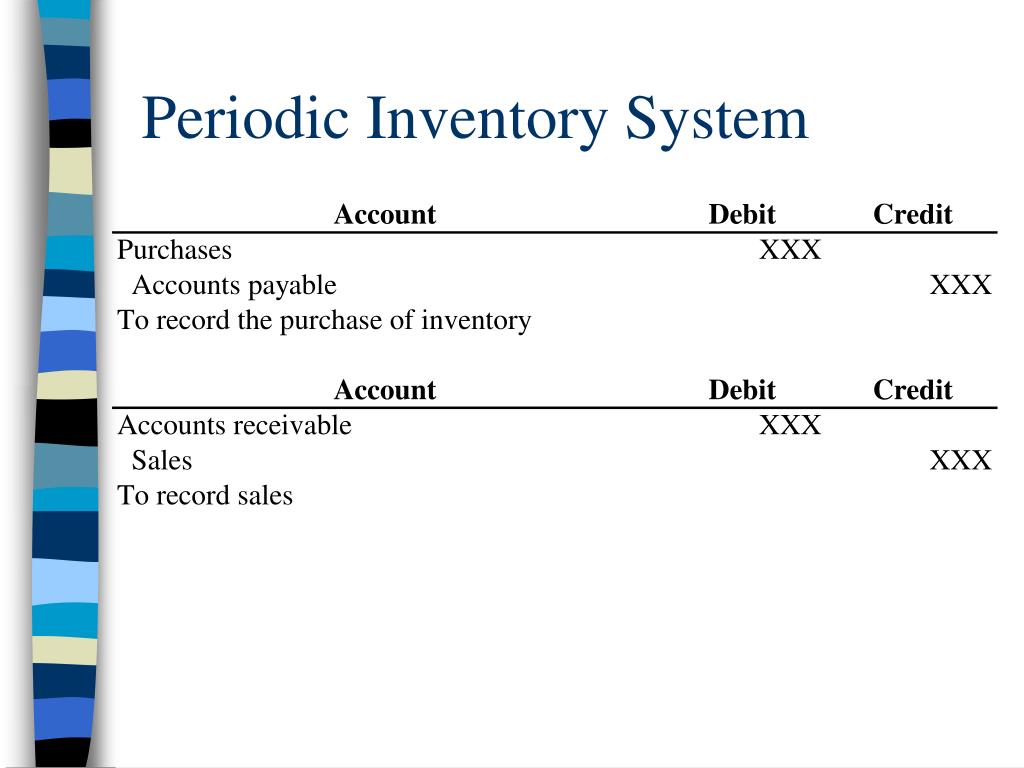 Periodic Inventory System

| Account | Debit | Credit |
|---|---|---|
| Purchases | XXX | |
| Accounts payable | | XXX |
| To record the purchase of inventory | | |

| Account | Debit | Credit |
|---|---|---|
| Accounts receivable | XXX | |
| Sales | | XXX |
| To record sales | | |